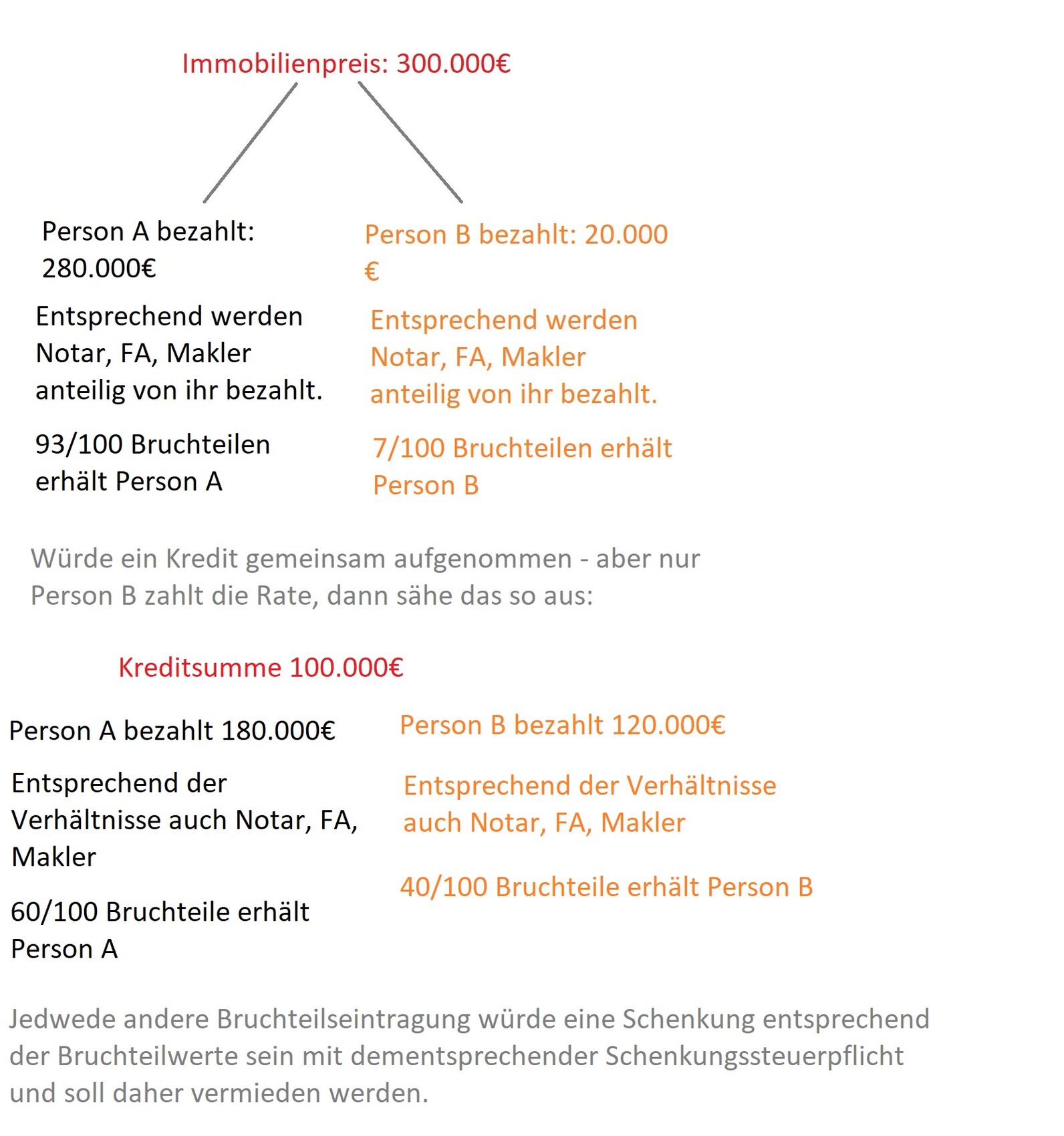 Immobilienpreis: 300.000€

Person A bezahlt: 280.000€

Entsprechend werden Notar, FA, Makler anteilig von ihr bezahlt.

93/100 Bruchteilen erhält Person A

Person B bezahlt: 20.000 €

Entsprechend werden Notar, FA, Makler anteilig von ihr bezahlt.

7/100 Bruchteilen erhält Person B

Würde ein Kredit gemeinsam aufgenommen - aber nur Person B zahlt die Rate, dann sähe das so aus:

Kreditsumme 100.000€

Person A bezahlt 180.000€

Entsprechend der Verhältnisse auch Notar, FA, Makler

60/100 Bruchteile erhält Person A

Person B bezahlt 120.000€

Entsprechend der Verhältnisse auch Notar, FA, Makler

40/100 Bruchteile erhält Person B

Jedwede andere Bruchteilseintragung würde eine Schenkung entsprechend der Bruchteilwerte sein mit dementsprechender Schenkungssteuerpflicht und soll daher vermieden werden.